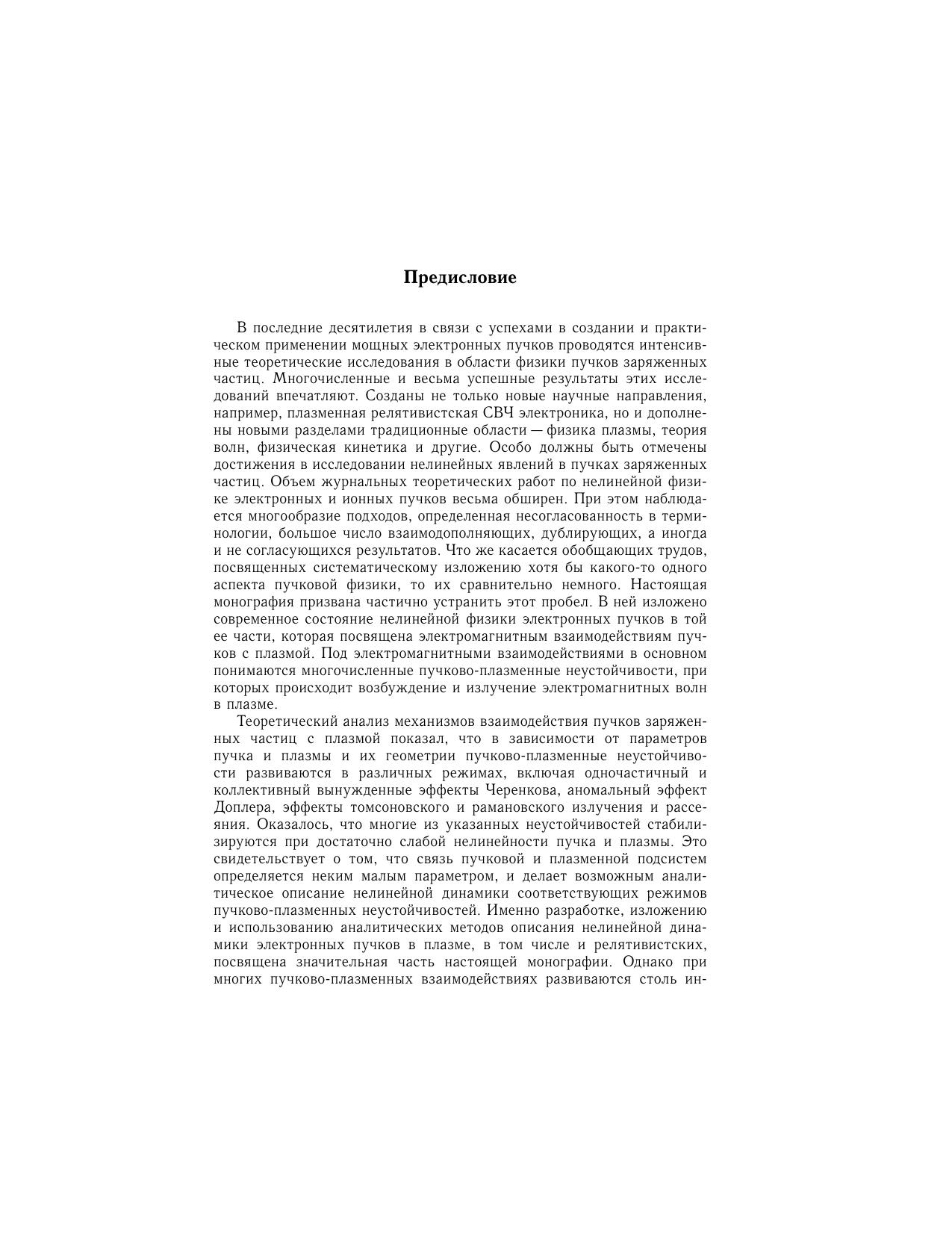 Предисловие

В последние десятилетия в связи с успехами в создании и практическом применении мощных электронных пучков проводятся интенсивные теоретические исследования в области физики пучков заряженных частиц. Многочисленные и весьма успешные результаты этих исследований впечатляют. Созданы не только новые научные направления, например, плазменная релятивистская СВЧ электроника, но и дополнены новыми разделами традиционные области — физика плазмы, теория волн, физическая кинетика и другие. Особо должны быть отмечены достижения в исследовании нелинейных явлений в пучках заряженных частиц. Объем журнальных теоретических работ по нелинейной физике электронных и ионных пучков весьма обширен. При этом наблюдается многообразие подходов, определенная несогласованность в терминологии, большое число взаимодополняющих, дублирующих, а иногда и не согласующихся результатов. Что же касается обобщающих трудов, посвященных систематическому изложению хотя бы какого-то одного аспекта пучковой физики, то их сравнительно немного. Настоящая монография призвана частично устранить этот пробел. В ней изложено современное состояние нелинейной физики электронных пучков в той ее части, которая посвящена электромагнитным взаимодействиям пучков с плазмой. Под электромагнитными взаимодействиями в основном понимаются многочисленные пучково-плазменные неустойчивости, при которых происходит возбуждение и излучение электромагнитных волн в плазме.

Теоретический анализ механизмов взаимодействия пучков заряженных частиц с плазмой показал, что в зависимости от параметров пучка и плазмы и их геометрии пучково-плазменные неустойчивости развиваются в различных режимах, включая одночастичный и коллективный вынужденные эффекты Черенкова, аномальный эффект Доплера, эффекты томсоновского и рамановского излучения и рассеяния. Оказалось, что многие из указанных неустойчивостей стабилизируются при достаточно слабой нелинейности пучка и плазмы. Это свидетельствует о том, что связь пучковой и плазменной подсистем определяется неким малым параметром, и делает возможным аналитическое описание нелинейной динамики соответствующих режимов пучково-плазменных неустойчивостей. Именно разработке, изложению и использованию аналитических методов описания нелинейной динамики электронных пучков в плазме, в том числе и релятивистских, посвящена значительная часть настоящей монографии. Однако при многих пучково-плазменных взаимодействиях развиваются столь ин-